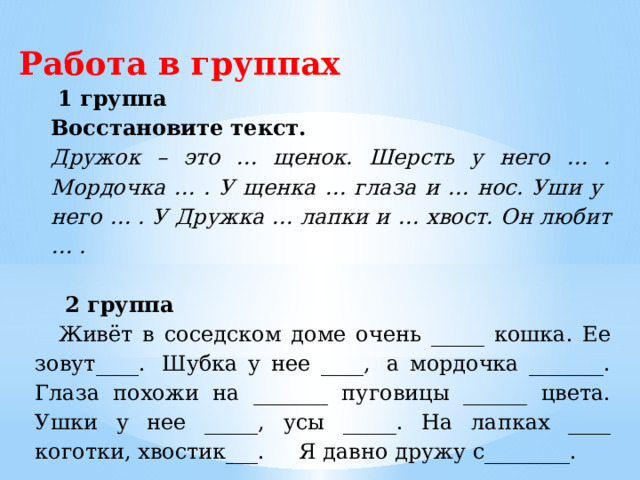 Работа в группах

1 группа

Восстановите текст.

Дружок – это … щенок. Шерсть у него … . Мордочка … . У щенка … глаза и … нос. Уши у него … . У Дружка … лапки и … хвост. Он любит … .

2 группа

Живёт в соседском доме очень _____ кошка. Ее зовут____. Шубка у нее ____, а мордочка _______. Глаза похожи на _______ пуговицы ______ цвета. Ушки у нее _____, усы _____. На лапках ____ коготки, хвостик___. Я давно дружу с________.